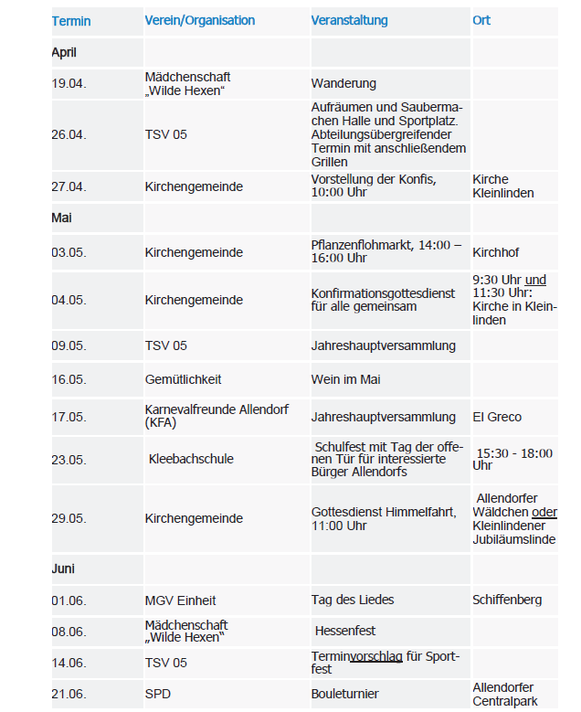 | Termin | Verein/Organisation | Veranstaltung | Ort |
|---|---|---|---|
| April | | | |
| 19.04. | Mädchenschaft „Wilde Hexen“ | Wanderung | |
| 26.04. | TSV 05 | Aufräumen und Saubermachen Halle und Sportplatz. Abteilungsübergreifender Termin mit anschließendem Grillen | |
| 27.04. | Kirchengemeinde | Vorstellung der Konfis, 10:00 Uhr | Kirche Kleinlinden |
| Mai | | | |
| 03.05. | Kirchengemeinde | Pflanzenflohmarkt, 14:00 – 16:00 Uhr | Kirchhof |
| 04.05. | Kirchengemeinde | Konfirmationsgottesdienst für alle gemeinsam | 9:30 Uhr und 11:30 Uhr: Kirche in Kleinlinden |
| 09.05. | TSV 05 | Jahreshauptversammlung | |
| 16.05. | Gemütlichkeit | Wein im Mai | |
| 17.05. | Karnevalfreunde Allendorf (KFA) | Jahreshauptversammlung | El Greco |
| 23.05. | Kleebachschule | Schulfest mit Tag der offenen Tür für interessierte Bürger Allendorfs | 15:30 - 18:00 Uhr |
| 29.05. | Kirchengemeinde | Gottesdienst Himmelfahrt, 11:00 Uhr | Allendorfer Wäldchen oder Kleinlindener Jubiläumslinde |
| Juni | | | |
| 01.06. | MGV Einheit | Tag des Liedes | Schiffenberg |
| 08.06. | Mädchenschaft „Wilde Hexen“ | Hessenfest | |
| 14.06. | TSV 05 | Terminvorschlag für Sportfest | |
| 21.06. | SPD | Bouleturnier | Allendorfer Centralpark |